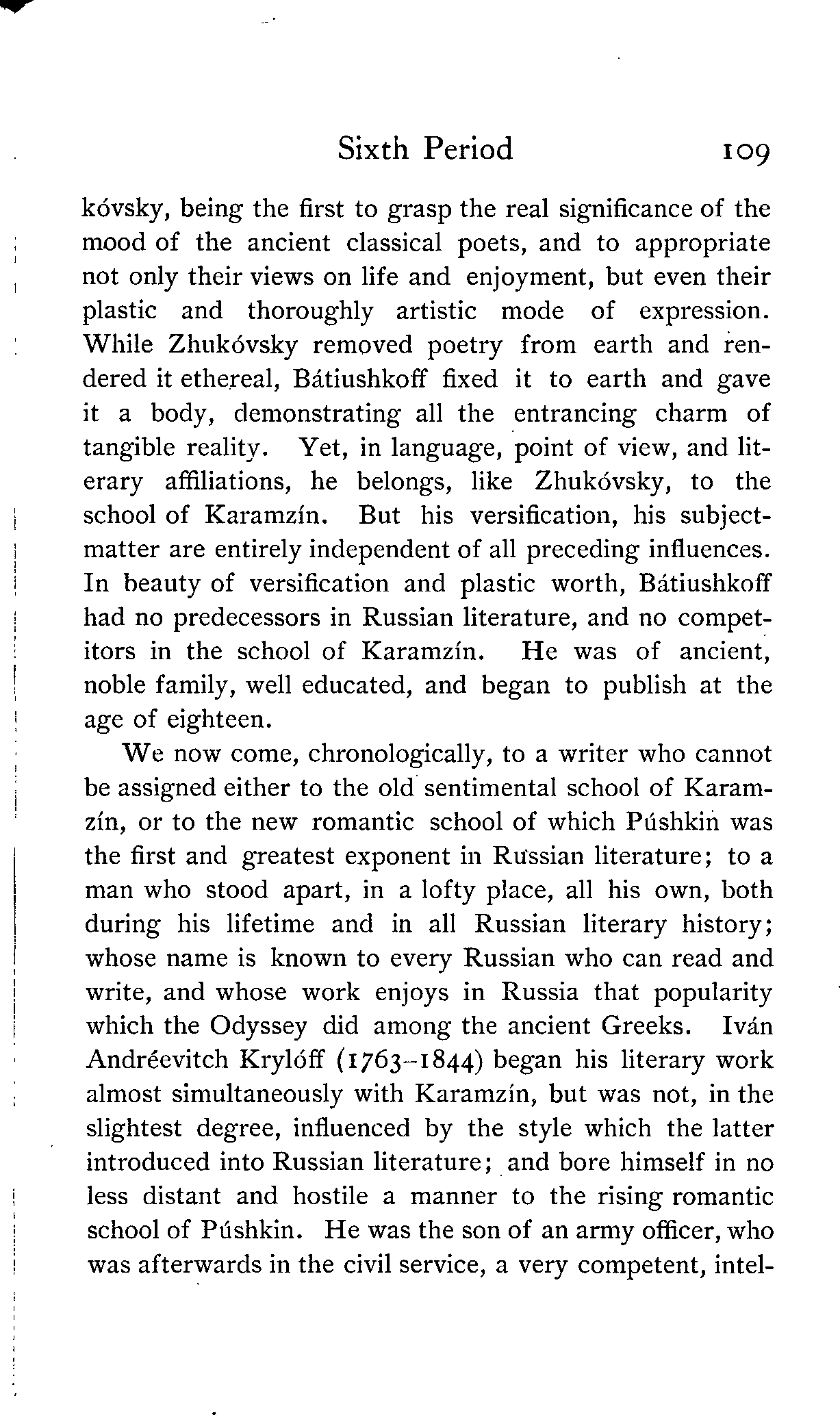 Sixth Period 109

kóvsky, being the first to grasp the real significance of the mood of the ancient classical poets, and to appropriate not only their views on life and enjoyment, but even their plastic and thoroughly artistic mode of expression. While Zhukóvsky removed poetry from earth and rendered it ethereal, Bátiushkoff fixed it to earth and gave it a body, demonstrating all the entrancing charm of tangible reality. Yet, in language, point of view, and literary affiliations, he belongs, like Zhukóvsky, to the school of Karamzín. But his versification, his subject-matter are entirely independent of all preceding influences. In beauty of versification and plastic worth, Bátiushkoff had no predecessors in Russian literature, and no competitors in the school of Karamzín. He was of ancient, noble family, well educated, and began to publish at the age of eighteen.

We now come, chronologically, to a writer who cannot be assigned either to the old sentimental school of Karamzín, or to the new romantic school of which Púshkin was the first and greatest exponent in Russian literature; to a man who stood apart, in a lofty place, all his own, both during his lifetime and in all Russian literary history; whose name is known to every Russian who can read and write, and whose work enjoys in Russia that popularity which the Odyssey did among the ancient Greeks. Iván Andréevitch Krylóff (1763–1844) began his literary work almost simultaneously with Karamzín, but was not, in the slightest degree, influenced by the style which the latter introduced into Russian literature; and bore himself in no less distant and hostile a manner to the rising romantic school of Púshkin. He was the son of an army officer, who was afterwards in the civil service, a very competent, intel-